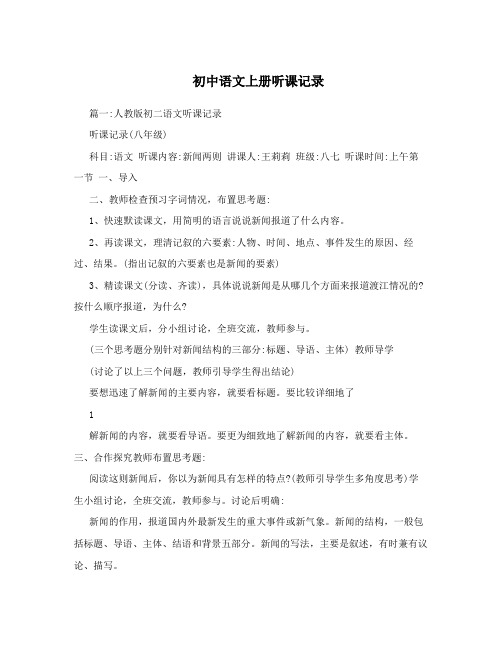 初中语文上册听课记录

篇一:人教版初二语文听课记录

听课记录(八年级)

科目:语文 听课内容:新闻两则 讲课人:王莉莉 班级:八七 听课时间:上午第一节 一、导入

二、教师检查预习字词情况，布置思考题:

1、快速默读课文，用简明的语言说说新闻报道了什么内容。

2、再读课文，理清记叙的六要素:人物、时间、地点、事件发生的原因、经过、结果。(指出记叙的六要素也是新闻的要素)

3、精读课文(分读、齐读)，具体说说新闻是从哪几个方面来报道渡江情况的?按什么顺序报道，为什么?

学生读课文后，分小组讨论，全班交流，教师参与。

(三个思考题分别针对新闻结构的三部分:标题、导语、主体) 教师导学

(讨论了以上三个问题，教师引导学生得出结论)

要想迅速了解新闻的主要内容，就要看标题。要比较详细地了

1

解新闻的内容，就要看导语。要更为细致地了解新闻的内容，就要看主体。

三、合作探究教师布置思考题:

阅读这则新闻后，你以为新闻具有怎样的特点?(教师引导学生多角度思考)学生小组讨论，全班交流，教师参与。讨论后明确:

新闻的作用，报道国内外最新发生的重大事件或新气象。新闻的结构，一般包括标题、导语、主体、结语和背景五部分。新闻的写法，主要是叙述，有时兼有议论、描写。